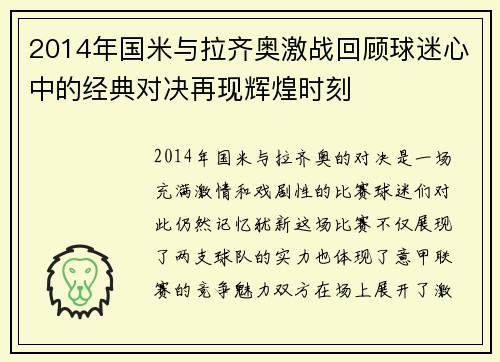 2014年国米与拉齐奥激战回顾球迷心中的经典对决再现辉煌时刻

2014年国米与拉齐奥的对决是一场充满激情和戏剧性的比赛球迷们对此仍然记忆犹新这场比赛不仅展现了两支球队的实力也体现了意甲联赛的竞争魅力双方在场上展开了激